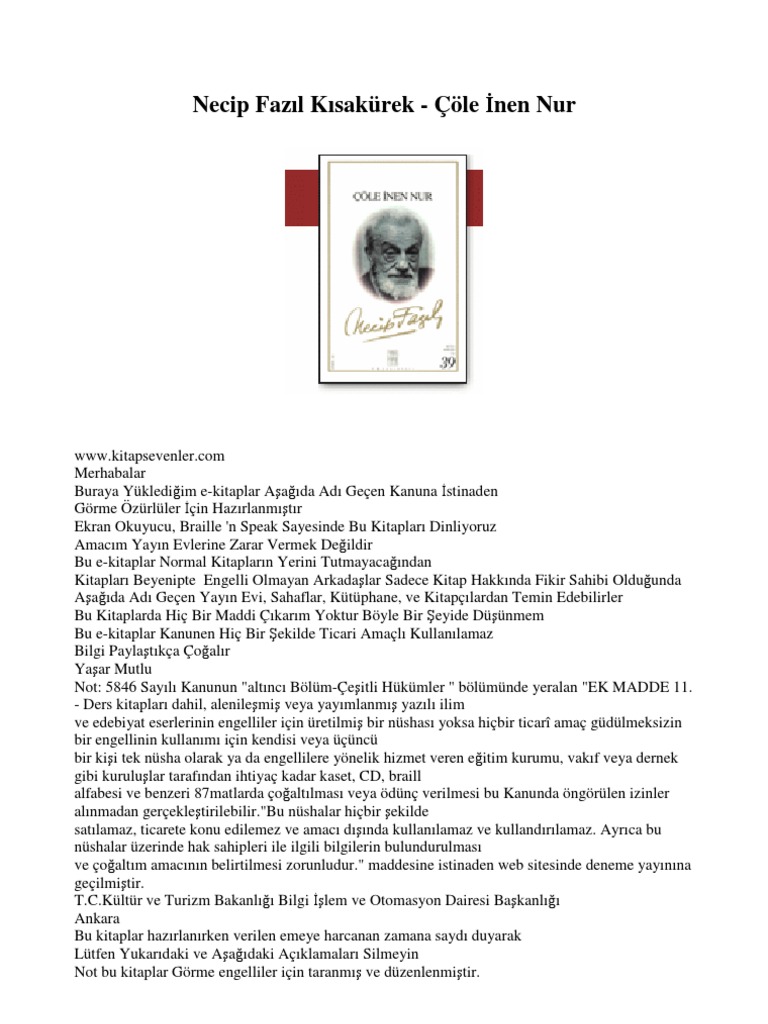 Necip Fazıl Kısakürek - Çöle İnen Nur

ÇÖLE İNEN NUR

Necip Fazıl

39

www.kitapsevenler.com
Merhabalar
Buraya Yüklediğim e-kitaplar Aşağıda Adı Geçen Kanuna İstinaden
Görme Özürlüler İçin Hazırlanmıştır
Ekran Okuyucu, Braille 'n Speak Sayesinde Bu Kitapları Dinliyoruz
Amacım Yayın Evlerine Zarar Vermek Değildir
Bu e-kitaplar Normal Kitapların Yerini Tutmayacağından
Kitapları Beyenipte Engelli Olmayan Arkadaşlar Sadece Kitap Hakkında Fikir Sahibi Olduğunda Aşağıda Adı Geçen Yayın Evi, Sahaflar, Kütüphane, ve Kitapçılardan Temin Edebilirler
Bu Kitaplarda Hiç Bir Maddi Çıkarım Yoktur Böyle Bir Şeyide Düşünmem
Bu e-kitaplar Kanunen Hiç Bir Şekilde Ticari Amaçlı Kullanılamaz
Bilgi Paylaştıkça Çoğalır
Yaşar Mutlu
Not: 5846 Sayılı Kanunun "altıncı Bölüm-Çeşitli Hükümler " bölümünde yeralan "EK MADDE 11. - Ders kitapları dahil, alenileşmiş veya yayımlanmış yazılı ilim ve edebiyat eserlerinin engelliler için üretilmiş bir nüshası yoksa hiçbir ticarî amaç güdülmeksizin bir engellinin kullanımı için kendisi veya üçüncü bir kişi tek nüsha olarak ya da engellilere yönelik hizmet veren eğitim kurumu, vakıf veya dernek gibi kuruluşlar tarafından ihtiyaç kadar kaset, CD, braill alfabesi ve benzeri 87matlarda çoğaltılması veya ödünç verilmesi bu Kanunda öngörülen izinler alınmadan gerçekleştirilebilir."Bu nüshalar hiçbir şekilde satılamaz, ticarete konu edilemez ve amacı dışında kullanılamaz ve kullandırılamaz. Ayrıca bu nüshalar üzerinde hak sahipleri ile ilgili bilgilerin bulundurulması ve çoğaltım amacının belirtilmesi zorunludur." maddesine istinaden web sitesinde deneme yayınına geçilmiştir.
T.C.Kültür ve Turizm Bakanlığı Bilgi İşlem ve Otomasyon Dairesi Başkanlığı
Ankara
Bu kitaplar hazırlanırken verilen emeye harcanan zamana saydı duyarak
Lütfen Yukarıdaki ve Aşağıdaki Açıklamaları Silmeyin
Not bu kitaplar Görme engelliler için taranmış ve düzenlenmiştir.